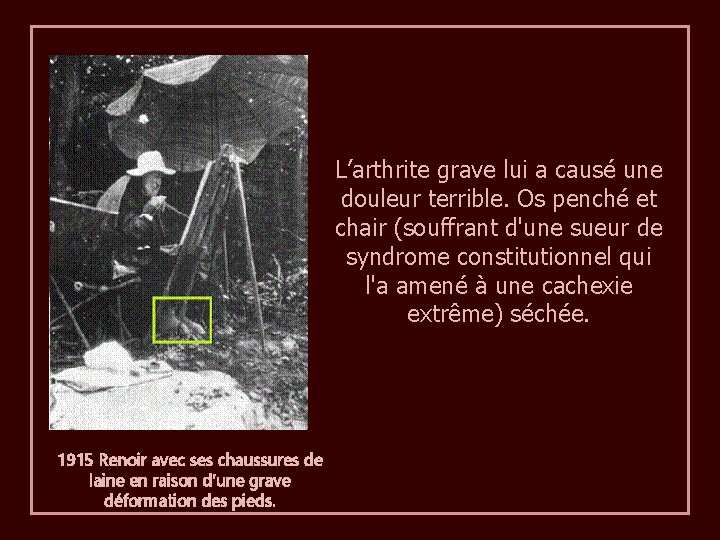 L'arthrite grave lui a causé une douleur terrible. Os penché et chair (souffrant d'une sueur de syndrome constitutionnel qui l'a amené à une cachexie extrême) séchée.

1915 Renoir avec ses chaussures de laine en raison d'une grave déformation des pieds.